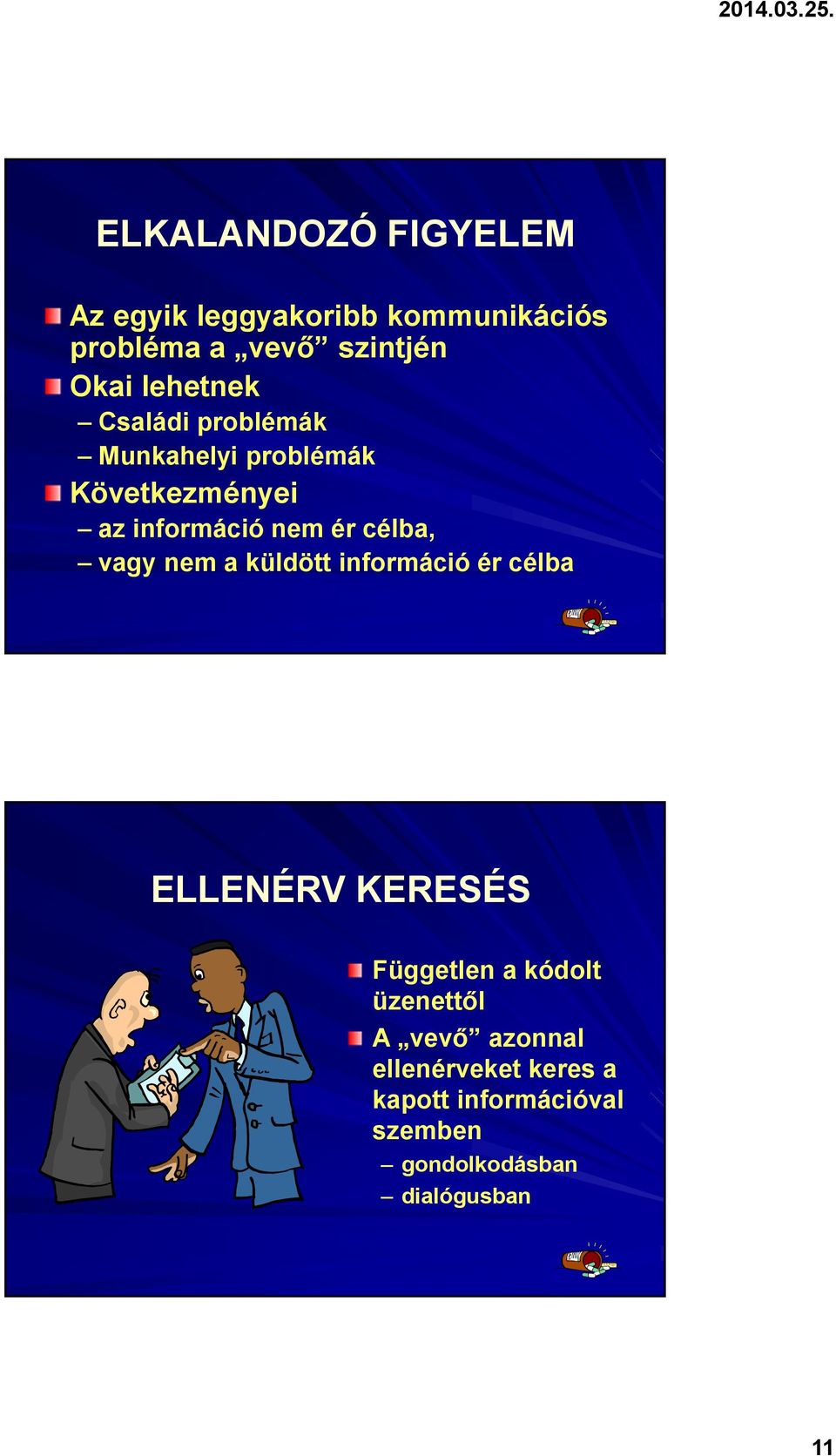 2014.03.25.

ELKALANDOZÓ FIGYELEM

Az egyik leggyakoribb kommunikációs probléma a „vevő” szintjén

Okai lehetnek

– Családi problémák

– Munkahelyi problémák

Következményei

– az információ nem ér célba,

– vagy nem a küldött információ ér célba

ELLENÉRV KERESÉS

Független a kódolt üzenettől

A „vevő” azonnal ellenérveket keres a kapott információval szemben

– gondolkodásban

– dialógusban

11